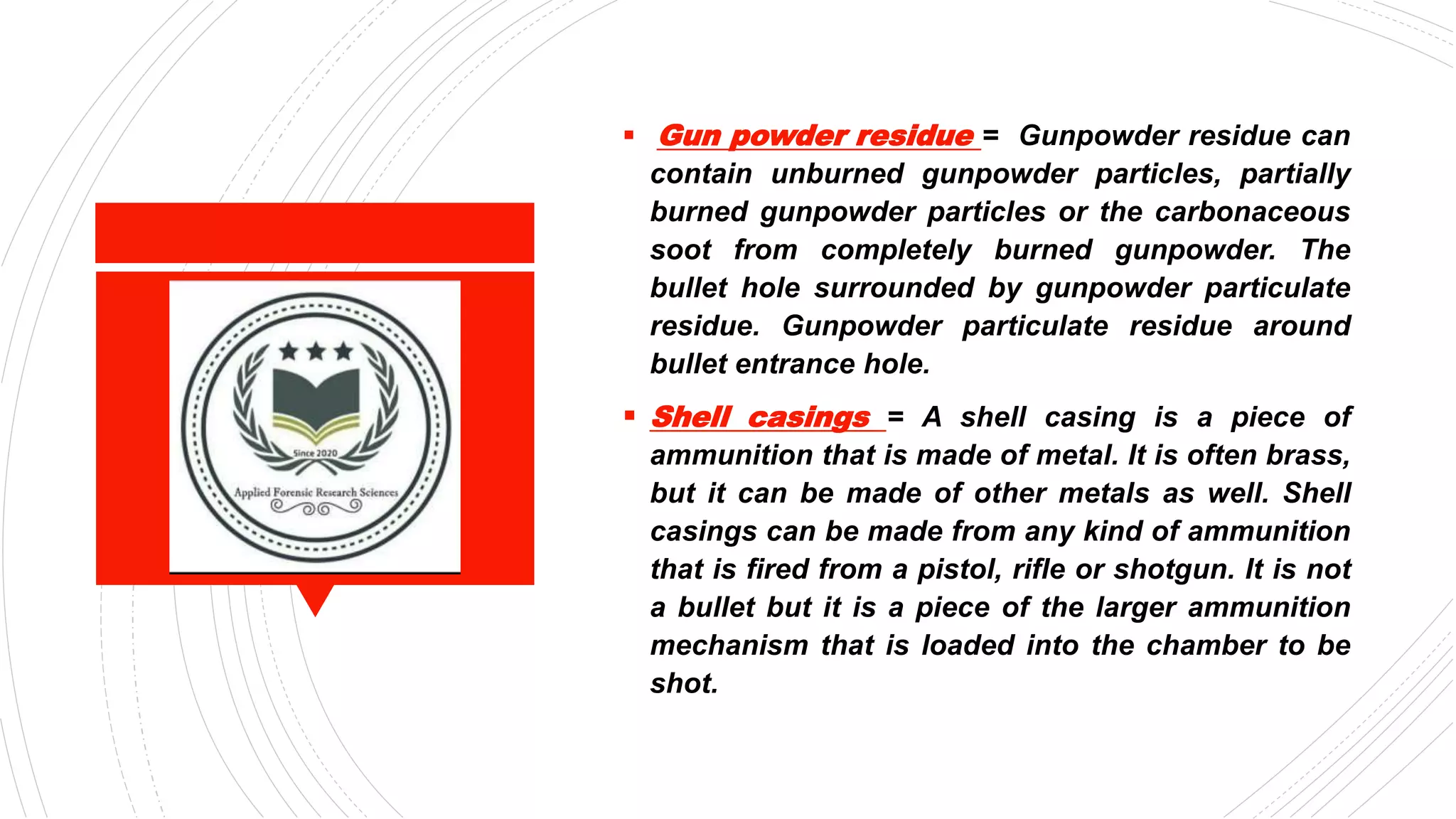 Since 2020

Applied Forensic Research Sciences

▪ Gun powder residue = Gunpowder residue can contain unburned gunpowder particles, partially burned gunpowder particles or the carbonaceous soot from completely burned gunpowder. The bullet hole surrounded by gunpowder particulate residue. Gunpowder particulate residue around bullet entrance hole.

▪ Shell casings = A shell casing is a piece of ammunition that is made of metal. It is often brass, but it can be made of other metals as well. Shell casings can be made from any kind of ammunition that is fired from a pistol, rifle or shotgun. It is not a bullet but it is a piece of the larger ammunition mechanism that is loaded into the chamber to be shot.